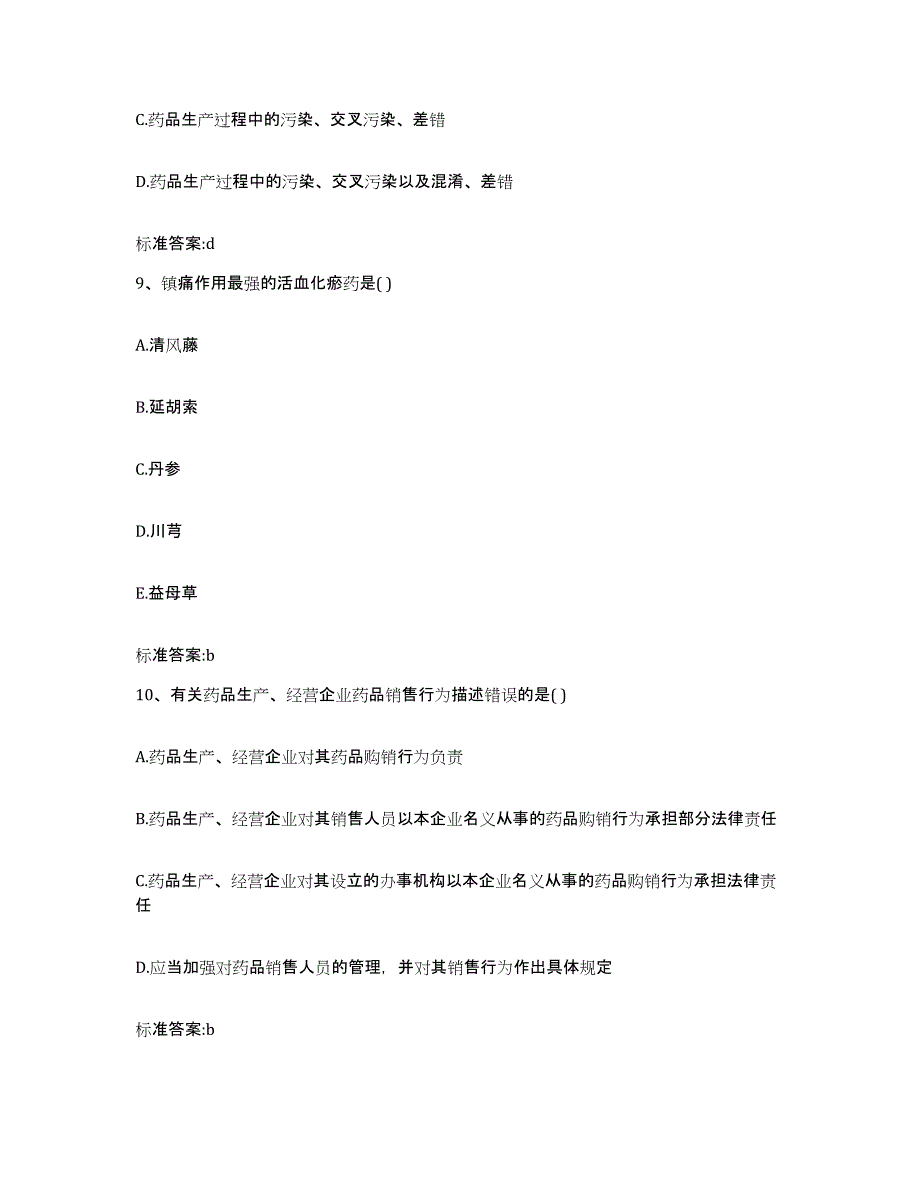 C.药品生产过程中的污染、交叉污染、差错

D.药品生产过程中的污染、交叉污染以及混淆、差错

标准答案:d

9、镇痛作用最强的活血化瘀药是( )

A.清风藤

B.延胡索

C.丹参

D.川芎

E.益母草

标准答案:b

10、有关药品生产、经营企业药品销售行为描述错误的是( )

A.药品生产、经营企业对其药品购销行为负责

B.药品生产、经营企业对其销售人员以本企业名义从事的药品购销行为承担部分法律责任

C.药品生产、经营企业对其设立的办事机构以本企业名义从事的药品购销行为承担法律责任

D.应当加强对药品销售人员的管理，并对其销售行为作出具体规定

标准答案:b